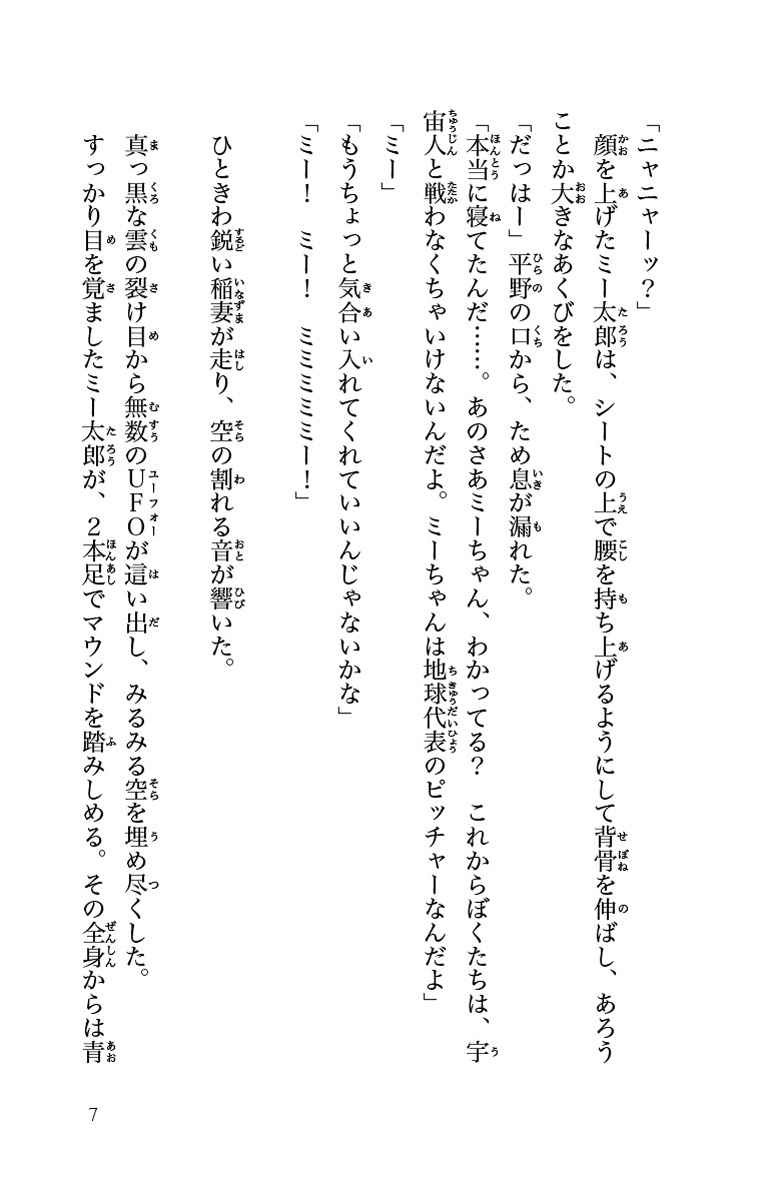 「ニャニャーッ？」

顔を上げたミー太郎は、シートの上で腰を持ち上げるようにして背骨を伸ばし、あろうことか大きなあくびをした。

「だっはー」平野の口から、ため息が漏れた。

「本当に寝てたんだ……。あのさあミーちゃん、わかってる？　これからぼくたちは、宇宙人と戦わなくちゃいけないんだよ。ミーちゃんは地球代表のピッチャーなんだよ」

「ミー」

「もうちょっと気合い入れてくれていいんじゃないかな」

「ミー！　ミー！　ミミミミミー！」

ひときわ鋭い稲妻が走り、空の割れる音が響いた。

真っ黒な雲の裂け目から無数のUFOが這い出し、みるみる空を埋め尽くした。

すっかり目を覚ましたミー太郎が、２本足でマウンドを踏みしめる。その全身からは青

7